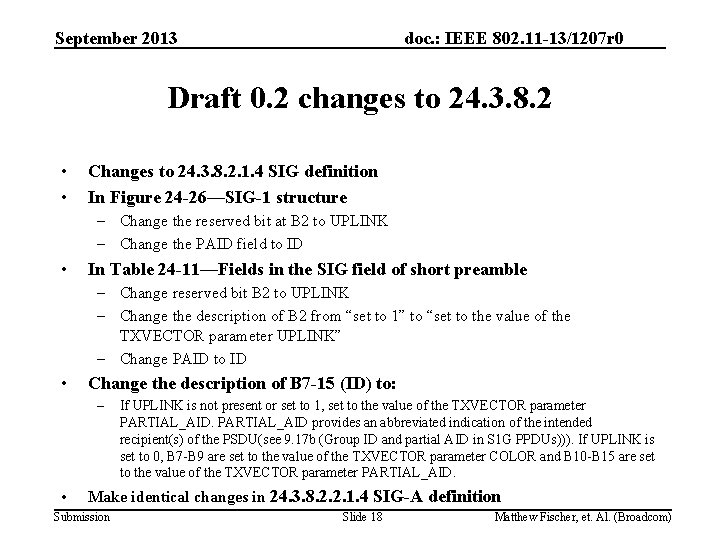 September 2013

doc.: IEEE 802.11-13/1207r0

Draft 0.2 changes to 24.3.8.2

• Changes to 24.3.8.2.1.4 SIG definition
• In Figure 24-26—SIG-1 structure
– Change the reserved bit at B2 to UPLINK
– Change the PAID field to ID
• In Table 24-11—Fields in the SIG field of short preamble
– Change reserved bit B2 to UPLINK
– Change the description of B2 from “set to 1” to “set to the value of the TXVECTOR parameter UPLINK”
– Change PAID to ID
• Change the description of B7-15 (ID) to:
– If UPLINK is not present or set to 1, set to the value of the TXVECTOR parameter PARTIAL_AID. PARTIAL_AID provides an abbreviated indication of the intended recipient(s) of the PSDU(see 9.17b (Group ID and partial AID in S1G PPDUs))). If UPLINK is set to 0, B7-B9 are set to the value of the TXVECTOR parameter COLOR and B10-B15 are set to the value of the TXVECTOR parameter PARTIAL_AID.
• Make identical changes in 24.3.8.2.2.1.4 SIG-A definition

Submission

Slide 18

Matthew Fischer, et. Al. (Broadcom)